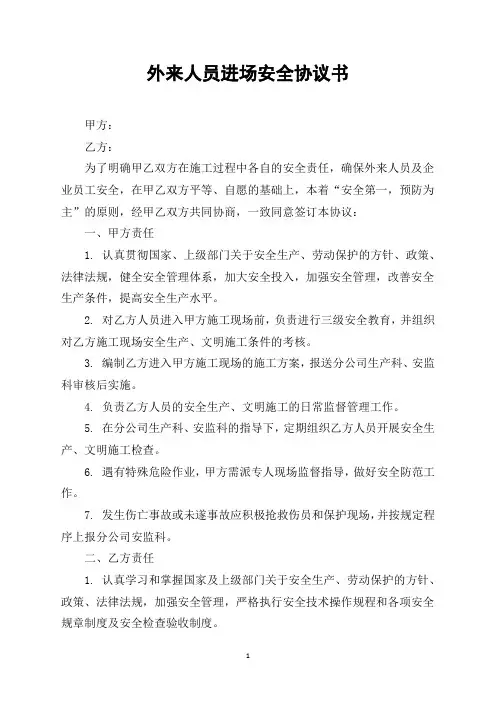 外来人员进场安全协议书

甲方：

乙方：

为了明确甲乙双方在施工过程中各自的安全责任，确保外来人员及企业员工安全，在甲乙双方平等、自愿的基础上，本着“安全第一，预防为主”的原则，经甲乙双方共同协商，一致同意签订本协议：

一、甲方责任

1. 认真贯彻国家、上级部门关于安全生产、劳动保护的方针、政策、法律法规，健全安全管理体系，加大安全投入，加强安全管理，改善安全生产条件，提高安全生产水平。

2. 对乙方人员进入甲方施工现场前，负责进行三级安全教育，并组织对乙方施工现场安全生产、文明施工条件的考核。

3. 编制乙方进入甲方施工现场的施工方案，报送分公司生产科、安监科审核后实施。

4. 负责乙方人员的安全生产、文明施工的日常监督管理工作。

5. 在分公司生产科、安监科的指导下，定期组织乙方人员开展安全生产、文明施工检查。

6. 遇有特殊危险作业，甲方需派专人现场监督指导，做好安全防范工作。

7. 发生伤亡事故或未遂事故应积极抢救伤员和保护现场，并按规定程序上报分公司安监科。

二、乙方责任

1. 认真学习和掌握国家及上级部门关于安全生产、劳动保护的方针、政策、法律法规，加强安全管理，严格执行安全技术操作规程和各项安全规章制度及安全检查验收制度。

1